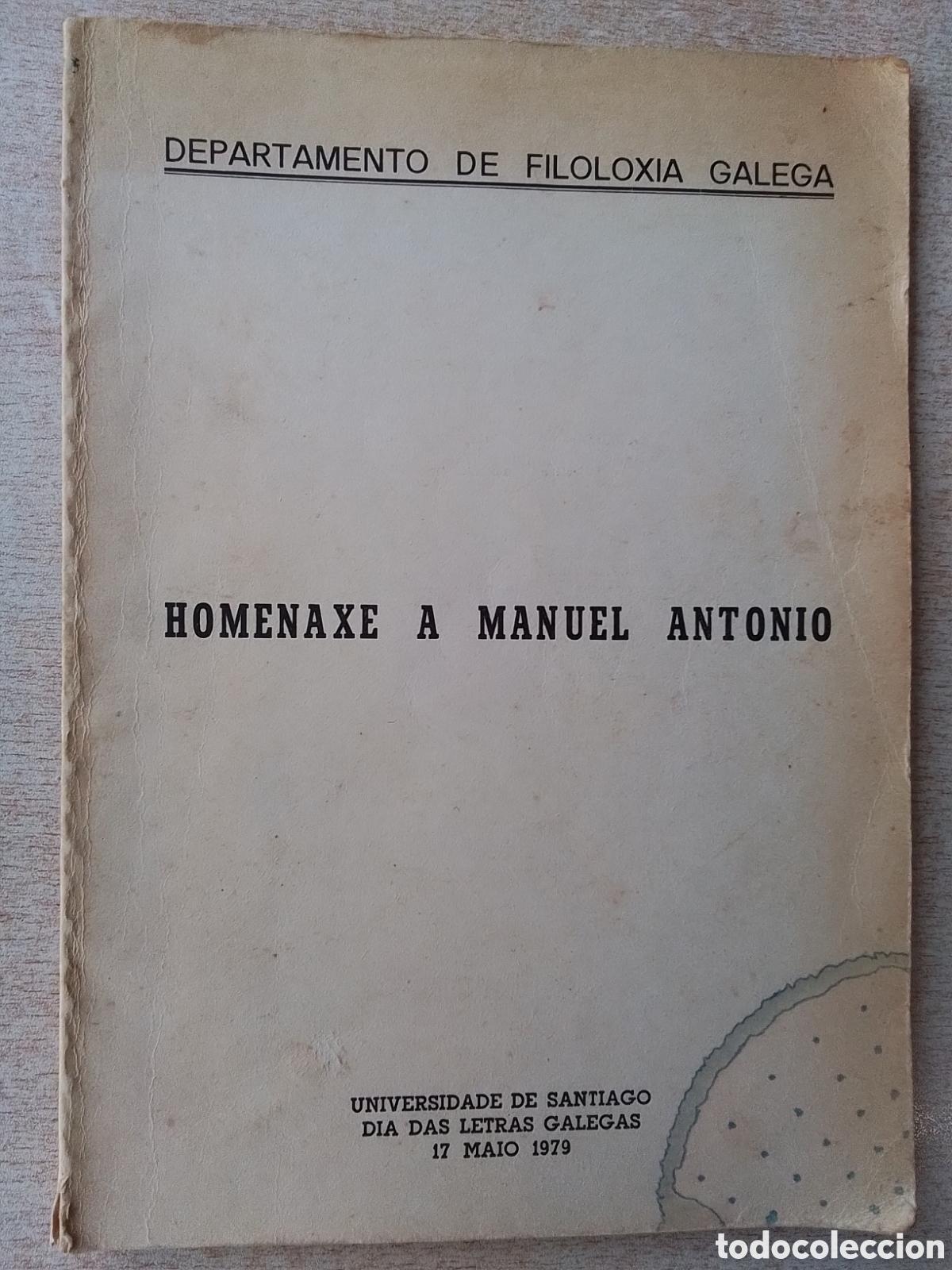 DEPARTAMENTO DE FILOLOXIA GALEGA

HOMENAXE A MANUEL ANTONIO

UNIVERSIDADE DE SANTIAGO
DIA DAS LETRAS GALEGAS
17 MAIO 1979

todocoleccion